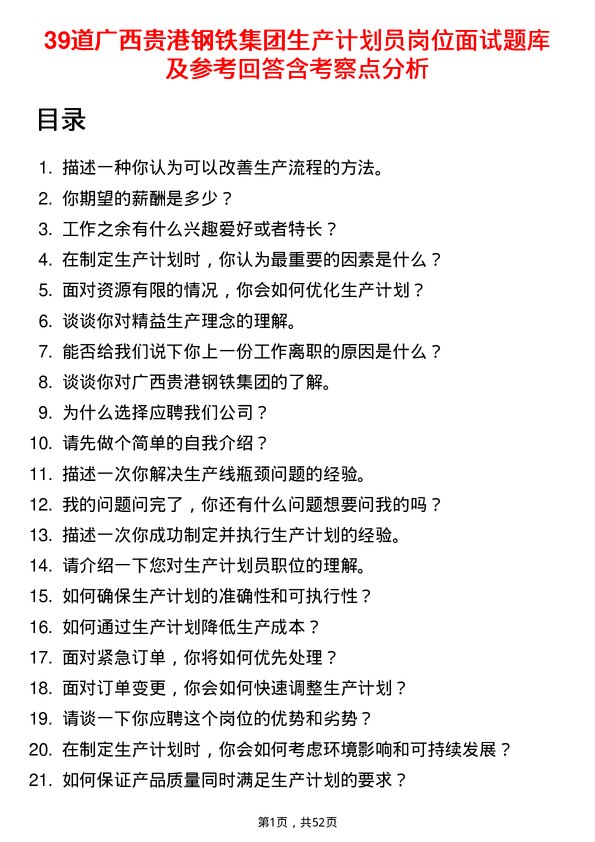 39道广西贵港钢铁集团生产计划员岗位面试题库及参考回答含考察点分析

目录

1. 描述一种你认为可以改善生产流程的方法。
2. 你期望的薪酬是多少？
3. 工作之余有什么兴趣爱好或者特长？
4. 在制定生产计划时，你认为最重要的因素是什么？
5. 面对资源有限的情况，你会如何优化生产计划？
6. 谈谈你对精益生产理念的理解。
7. 能否给我们说下你上一份工作离职的原因是什么？
8. 谈谈你对广西贵港钢铁集团的了解。
9. 为什么选择应聘我们公司？
10. 请先做个简单的自我介绍？
11. 描述一次你解决生产线瓶颈问题的经验。
12. 我的问题问完了，你还有什么问题想要问我的吗？
13. 描述一次你成功制定并执行生产计划的经验。
14. 请介绍一下您对生产计划员职位的理解。
15. 如何确保生产计划的准确性和可执行性？
16. 如何通过生产计划降低生产成本？
17. 面对紧急订单，你将如何优先处理？
18. 面对订单变更，你会如何快速调整生产计划？
19. 请谈一下你应聘这个岗位的优势和劣势？
20. 在制定生产计划时，你会如何考虑环境影响和可持续发展？
21. 如何保证产品质量同时满足生产计划的要求？

第1页，共52页